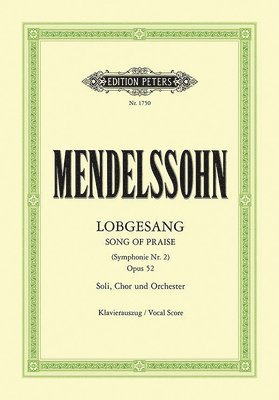 EDITION PETERS

Nr. 1750

MENDELSSOHN

LOBGESANG
SONG OF PRAISE
(Symphonie Nr. 2)
Opus 52

Soli, Chor und Orchester

Klavierauszug / Vocal Score